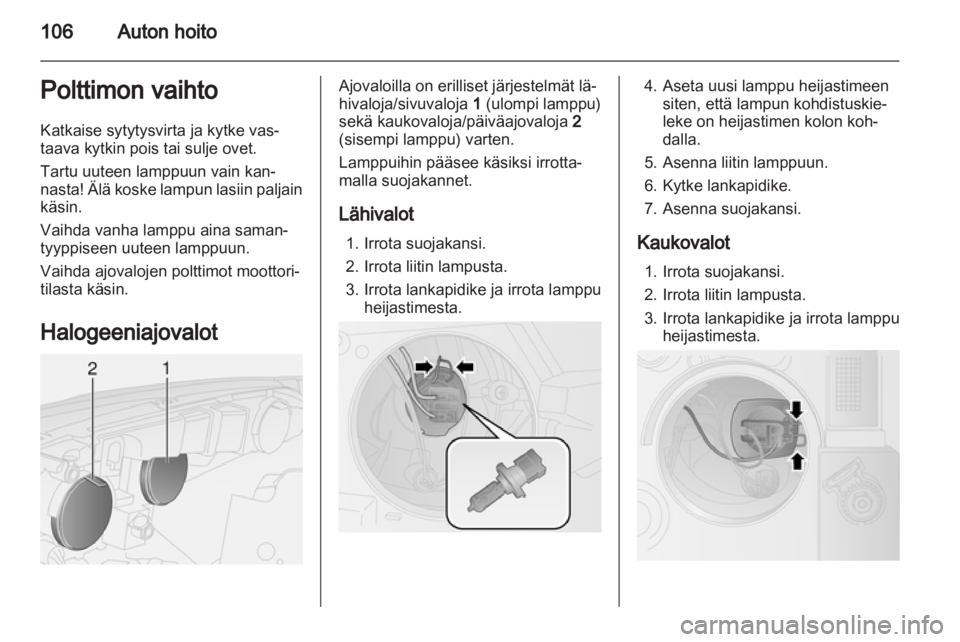 106 Auton hoito

Polttimon vaihto

Katkaise sytytysvirta ja kytke vastaava kytkin pois tai sulje ovet.

Tartu uuteen lamppuun vain kannasta! Älä koske lampun lasiin paljain käsin.

Vaihda vanha lamppu aina samantyyppiseen uuteen lamppuun.

Vaihda ajovalojen polttimot moottoritilasta käsin.

Halogeeniajovalot

2 1

Ajovaloilla on erilliset järjestelmät lähivaloja/sivuvaloja 1 (ulompi lamppu) sekä kaukovaloja/päiväajovaloja 2 (sisempi lamppu) varten.

Lamppuihin pääsee käsiksi irrottamalla suojakannet.

Lähivalot

1. Irrota suojakansi.
2. Irrota liitin lampusta.
3. Irrota lankapidike ja irrota lamppu heijastimesta.

4. Aseta uusi lamppu heijastimeen siten, että lampun kohdistuskieleke on heijastimen kolon kohdalla.
5. Asenna liitin lamppuun.
6. Kytke lankapidike.
7. Asenna suojakansi.

Kaukovalot

1. Irrota suojakansi.
2. Irrota liitin lampusta.
3. Irrota lankapidike ja irrota lamppu heijastimesta.

carmanualsonline.info